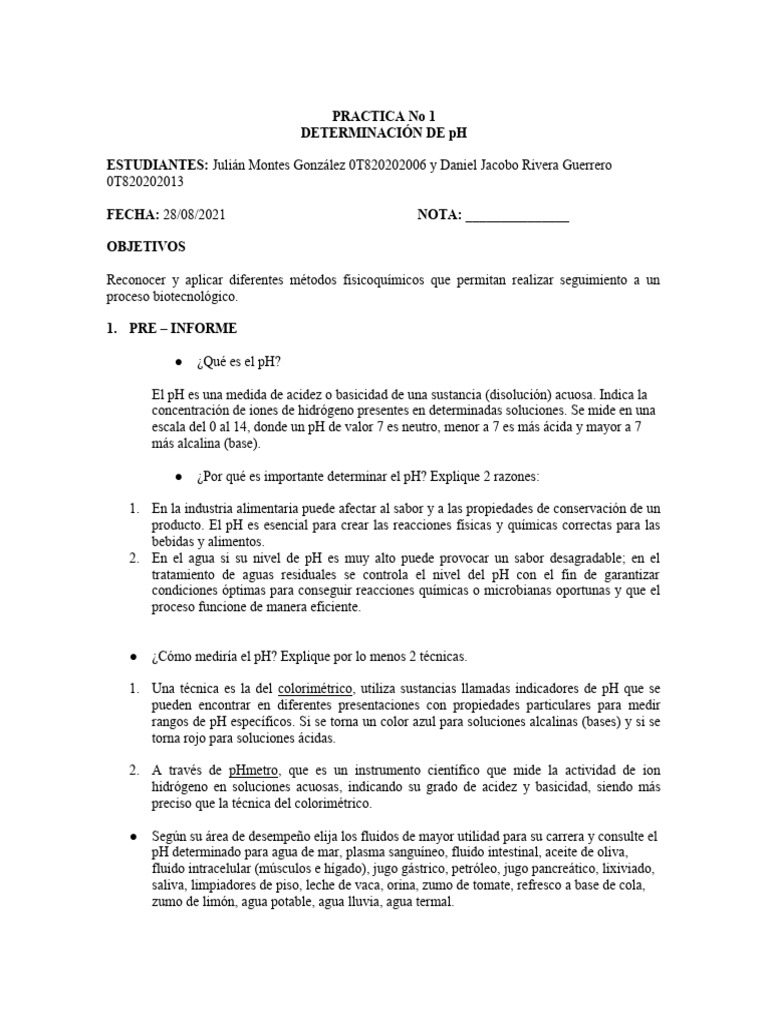 PRACTICA No 1
DETERMINACIÓN DE pH

ESTUDIANTES: Julián Montes González 0T820202006 y Daniel Jacobo Rivera Guerrero 0T820202013

FECHA: 28/08/2021 NOTA: _______________

OBJETIVOS

Reconocer y aplicar diferentes métodos fisicoquímicos que permitan realizar seguimiento a un proceso biotecnológico.

1. PRE – INFORME

● ¿Qué es el pH?

El pH es una medida de acidez o basicidad de una sustancia (disolución) acuosa. Indica la concentración de iones de hidrógeno presentes en determinadas soluciones. Se mide en una escala del 0 al 14, donde un pH de valor 7 es neutro, menor a 7 es más ácida y mayor a 7 más alcalina (base).

● ¿Por qué es importante determinar el pH? Explique 2 razones:

1. En la industria alimentaria puede afectar al sabor y a las propiedades de conservación de un producto. El pH es esencial para crear las reacciones físicas y químicas correctas para las bebidas y alimentos.
2. En el agua si su nivel de pH es muy alto puede provocar un sabor desagradable; en el tratamiento de aguas residuales se controla el nivel del pH con el fin de garantizar condiciones óptimas para conseguir reacciones químicas o microbianas oportunas y que el proceso funcione de manera eficiente.

● ¿Cómo mediría el pH? Explique por lo menos 2 técnicas.

1. Una técnica es la del colorimétrico, utiliza sustancias llamadas indicadores de pH que se pueden encontrar en diferentes presentaciones con propiedades particulares para medir rangos de pH específicos. Si se torna un color azul para soluciones alcalinas (bases) y si se torna rojo para soluciones ácidas.

2. A través de pHmetro, que es un instrumento científico que mide la actividad de ion hidrógeno en soluciones acuosas, indicando su grado de acidez y basicidad, siendo más preciso que la técnica del colorimétrico.

● Según su área de desempeño elija los fluidos de mayor utilidad para su carrera y consulte el pH determinado para agua de mar, plasma sanguíneo, fluido intestinal, aceite de oliva, fluido intracelular (músculos e hígado), jugo gástrico, petróleo, jugo pancreático, lixiviado, saliva, limpiadores de piso, leche de vaca, orina, zumo de tomate, refresco a base de cola, zumo de limón, agua potable, agua lluvia, agua termal.